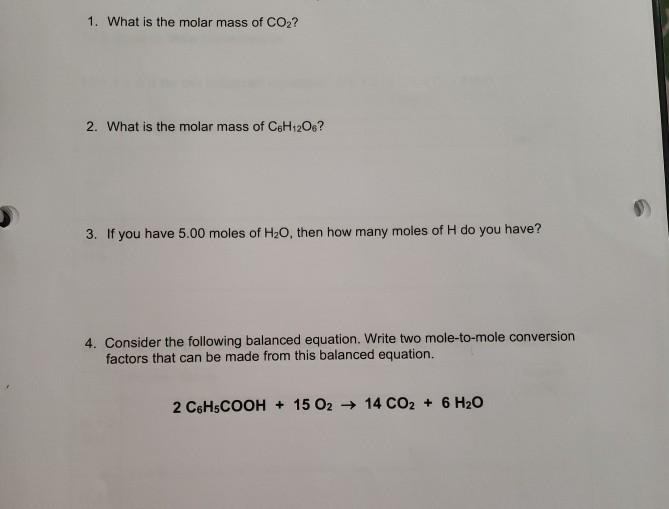 1. What is the molar mass of $CO_2$?

2. What is the molar mass of $C_6H_{12}O_6$?

3. If you have 5.00 moles of $H_2O$, then how many moles of H do you have?

4. Consider the following balanced equation. Write two mole-to-mole conversion factors that can be made from this balanced equation.

$2\ C_6H_5COOH + 15\ O_2 \rightarrow 14\ CO_2 + 6\ H_2O$